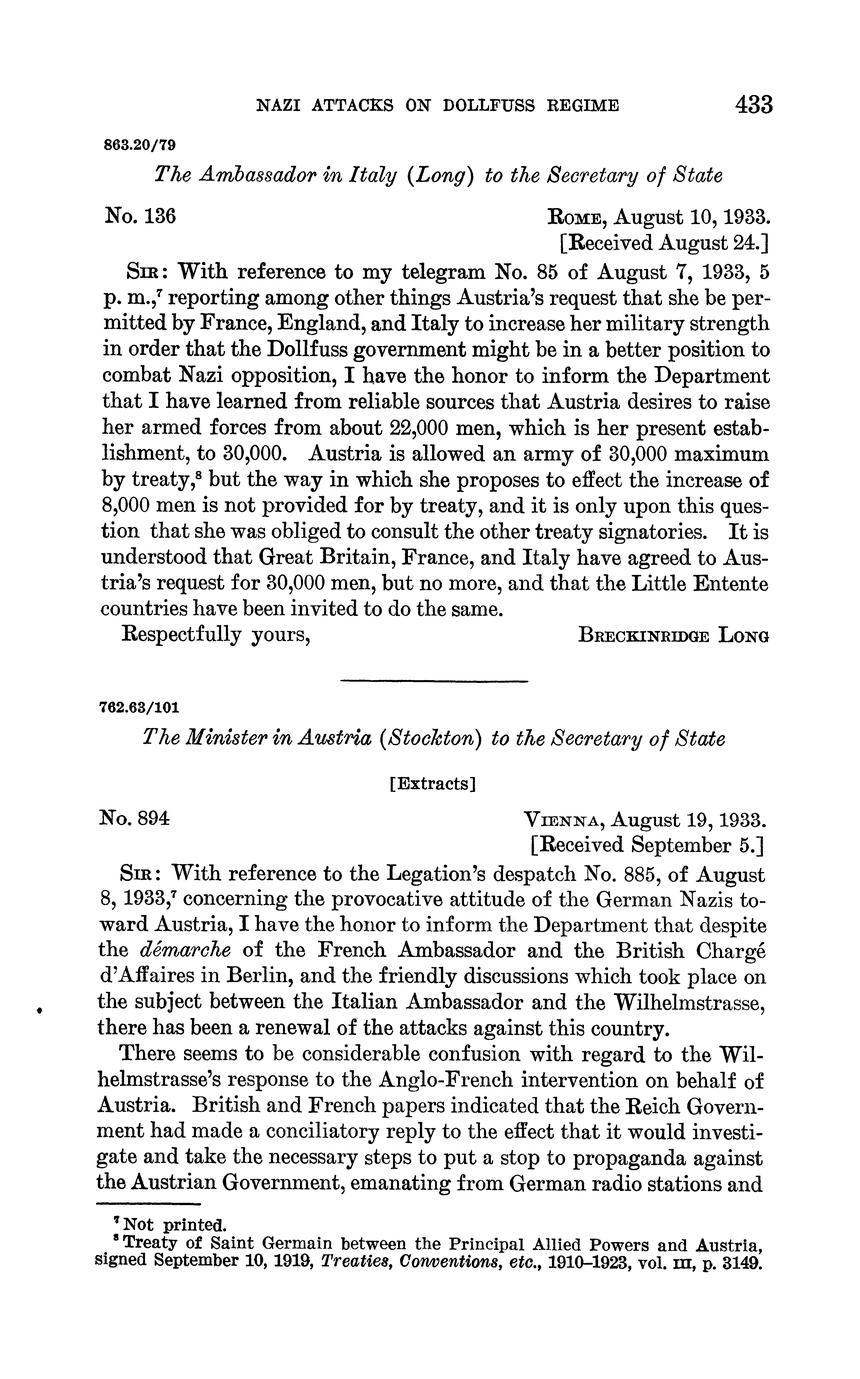 NAZI ATTACKS ON DOLLFUSS REGIME 433

863.20/79

The Ambassador in Italy (Long) to the Secretary of State

No. 136

ROME, August 10, 1933.
[Received August 24.]

SIR: With reference to my telegram No. 85 of August 7, 1933, 5 p. m.,$^7$ reporting among other things Austria's request that she be permitted by France, England, and Italy to increase her military strength in order that the Dollfuss government might be in a better position to combat Nazi opposition, I have the honor to inform the Department that I have learned from reliable sources that Austria desires to raise her armed forces from about 22,000 men, which is her present establishment, to 30,000. Austria is allowed an army of 30,000 maximum by treaty,$^8$ but the way in which she proposes to effect the increase of 8,000 men is not provided for by treaty, and it is only upon this question that she was obliged to consult the other treaty signatories. It is understood that Great Britain, France, and Italy have agreed to Austria's request for 30,000 men, but no more, and that the Little Entente countries have been invited to do the same.

Respectfully yours, BRECKINRIDGE LONG

762.63/101

The Minister in Austria (Stockton) to the Secretary of State

[Extracts]

No. 894

VIENNA, August 19, 1933.
[Received September 5.]

SIR: With reference to the Legation's despatch No. 885, of August 8, 1933,$^7$ concerning the provocative attitude of the German Nazis toward Austria, I have the honor to inform the Department that despite the démarche of the French Ambassador and the British Chargé d'Affaires in Berlin, and the friendly discussions which took place on the subject between the Italian Ambassador and the Wilhelmstrasse, there has been a renewal of the attacks against this country.

There seems to be considerable confusion with regard to the Wilhelmstrasse's response to the Anglo-French intervention on behalf of Austria. British and French papers indicated that the Reich Government had made a conciliatory reply to the effect that it would investigate and take the necessary steps to put a stop to propaganda against the Austrian Government, emanating from German radio stations and

$^7$ Not printed.
$^8$ Treaty of Saint Germain between the Principal Allied Powers and Austria, signed September 10, 1919, Treaties, Conventions, etc., 1910–1923, vol. III, p. 3149.